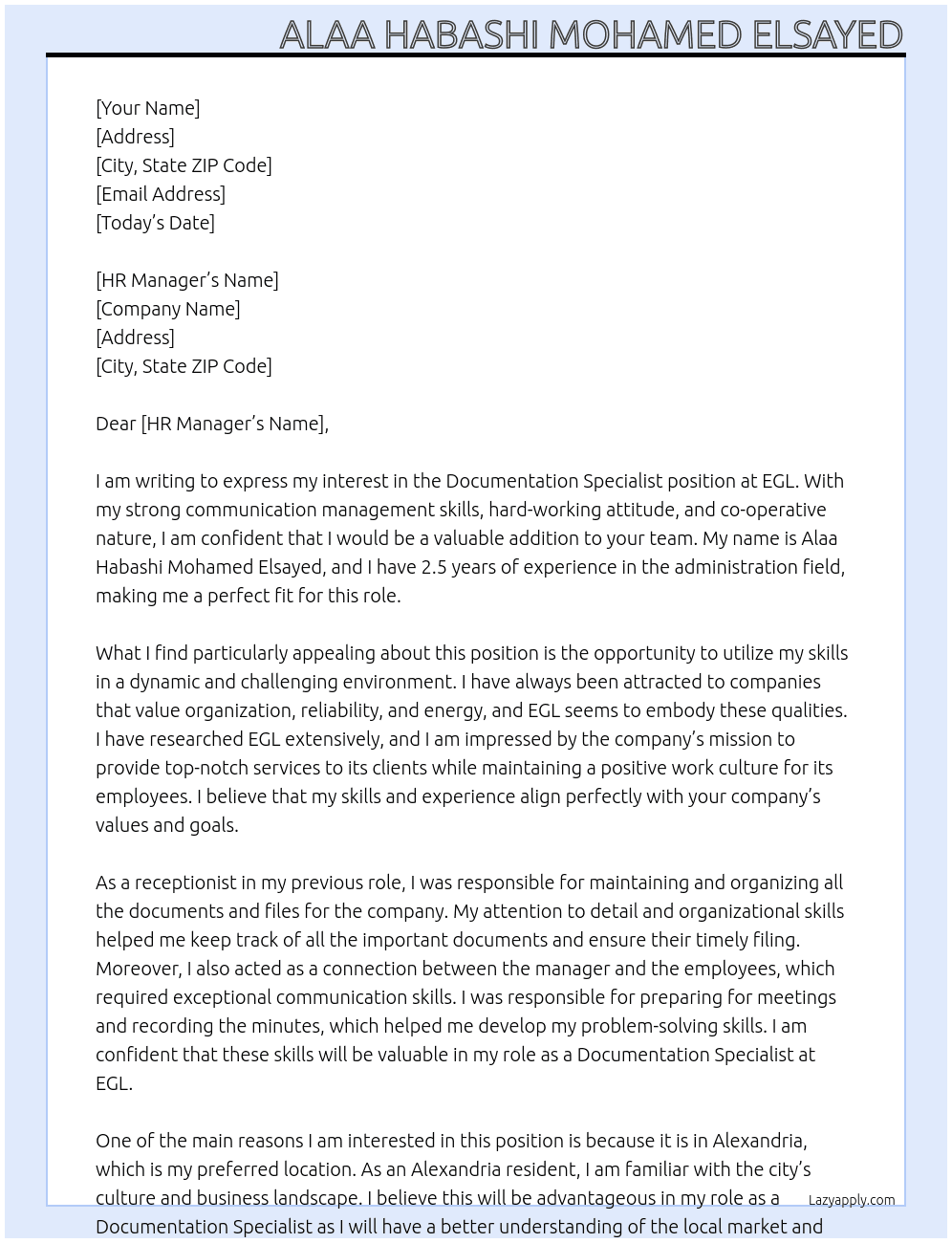 ALAA HABASHI MOHAMED ELSAYED

[Your Name]
[Address]
[City, State ZIP Code]
[Email Address]
[Today's Date]

[HR Manager's Name]
[Company Name]
[Address]
[City, State ZIP Code]

Dear [HR Manager's Name],

I am writing to express my interest in the Documentation Specialist position at EGL. With my strong communication management skills, hard-working attitude, and co-operative nature, I am confident that I would be a valuable addition to your team. My name is Alaa Habashi Mohamed Elsayed, and I have 2.5 years of experience in the administration field, making me a perfect fit for this role.

What I find particularly appealing about this position is the opportunity to utilize my skills in a dynamic and challenging environment. I have always been attracted to companies that value organization, reliability, and energy, and EGL seems to embody these qualities. I have researched EGL extensively, and I am impressed by the company's mission to provide top-notch services to its clients while maintaining a positive work culture for its employees. I believe that my skills and experience align perfectly with your company's values and goals.

As a receptionist in my previous role, I was responsible for maintaining and organizing all the documents and files for the company. My attention to detail and organizational skills helped me keep track of all the important documents and ensure their timely filing. Moreover, I also acted as a connection between the manager and the employees, which required exceptional communication skills. I was responsible for preparing for meetings and recording the minutes, which helped me develop my problem-solving skills. I am confident that these skills will be valuable in my role as a Documentation Specialist at EGL.

One of the main reasons I am interested in this position is because it is in Alexandria, which is my preferred location. As an Alexandria resident, I am familiar with the city's culture and business landscape. I believe this will be advantageous in my role as a Documentation Specialist as I will have a better understanding of the local market and

Lazyapply.com